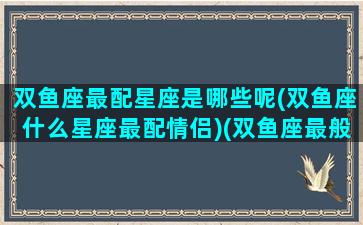 双鱼座最配星座是哪些呢(双鱼座什么星座最配情侣)(双鱼座最般